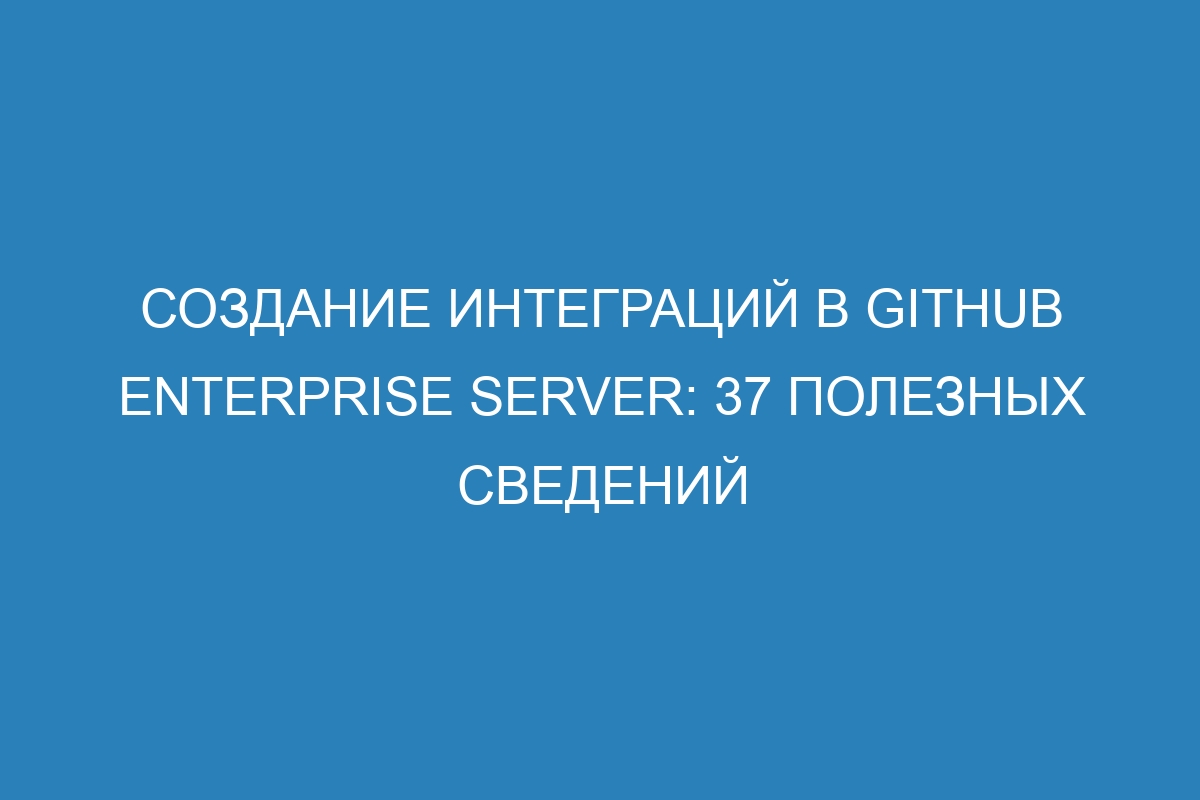 СОЗДАНИЕ ИНТЕГРАЦИЙ В GITHUB ENTERPRISE SERVER: 37 ПОЛЕЗНЫХ СВЕДЕНИЙ